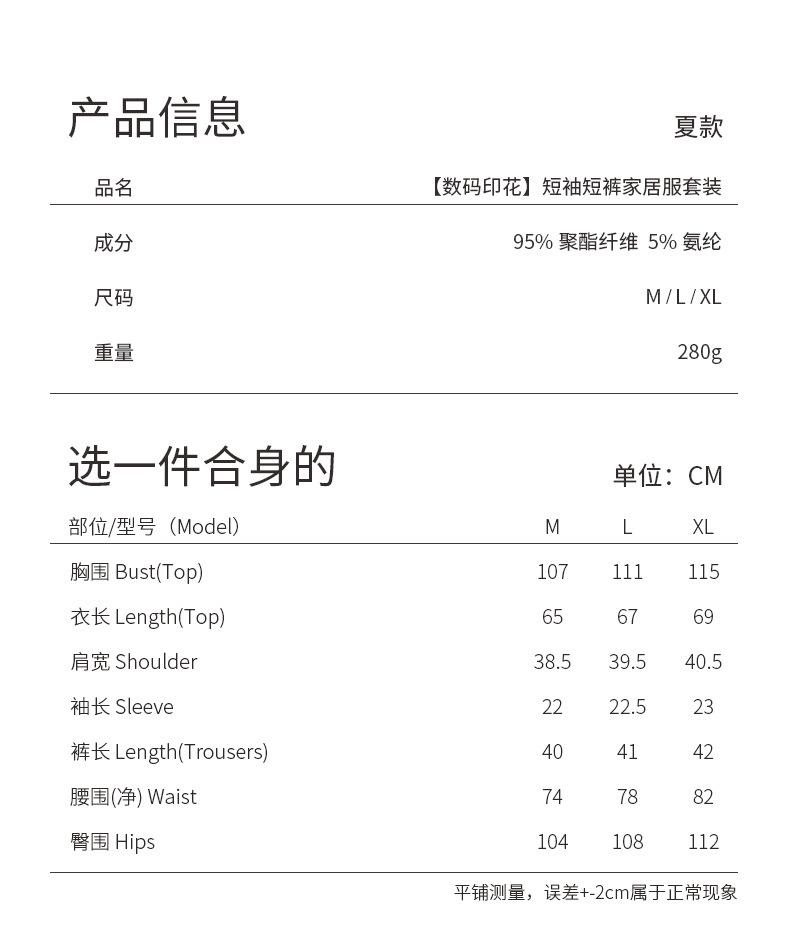 产品信息

夏款

| 品名 | 【数码印花】短袖短裤家居服套装 |
|---|---|
| 成分 | 95% 聚酯纤维 5% 氨纶 |
| 尺码 | M / L / XL |
| 重量 | 280g |

选一件合身的

单位：CM

| 部位/型号（Model） | M | L | XL |
|---|---|---|---|
| 胸围 Bust(Top) | 107 | 111 | 115 |
| 衣长 Length(Top) | 65 | 67 | 69 |
| 肩宽 Shoulder | 38.5 | 39.5 | 40.5 |
| 袖长 Sleeve | 22 | 22.5 | 23 |
| 裤长 Length(Trousers) | 40 | 41 | 42 |
| 腰围(净) Waist | 74 | 78 | 82 |
| 臀围 Hips | 104 | 108 | 112 |

平铺测量，误差+-2cm属于正常现象